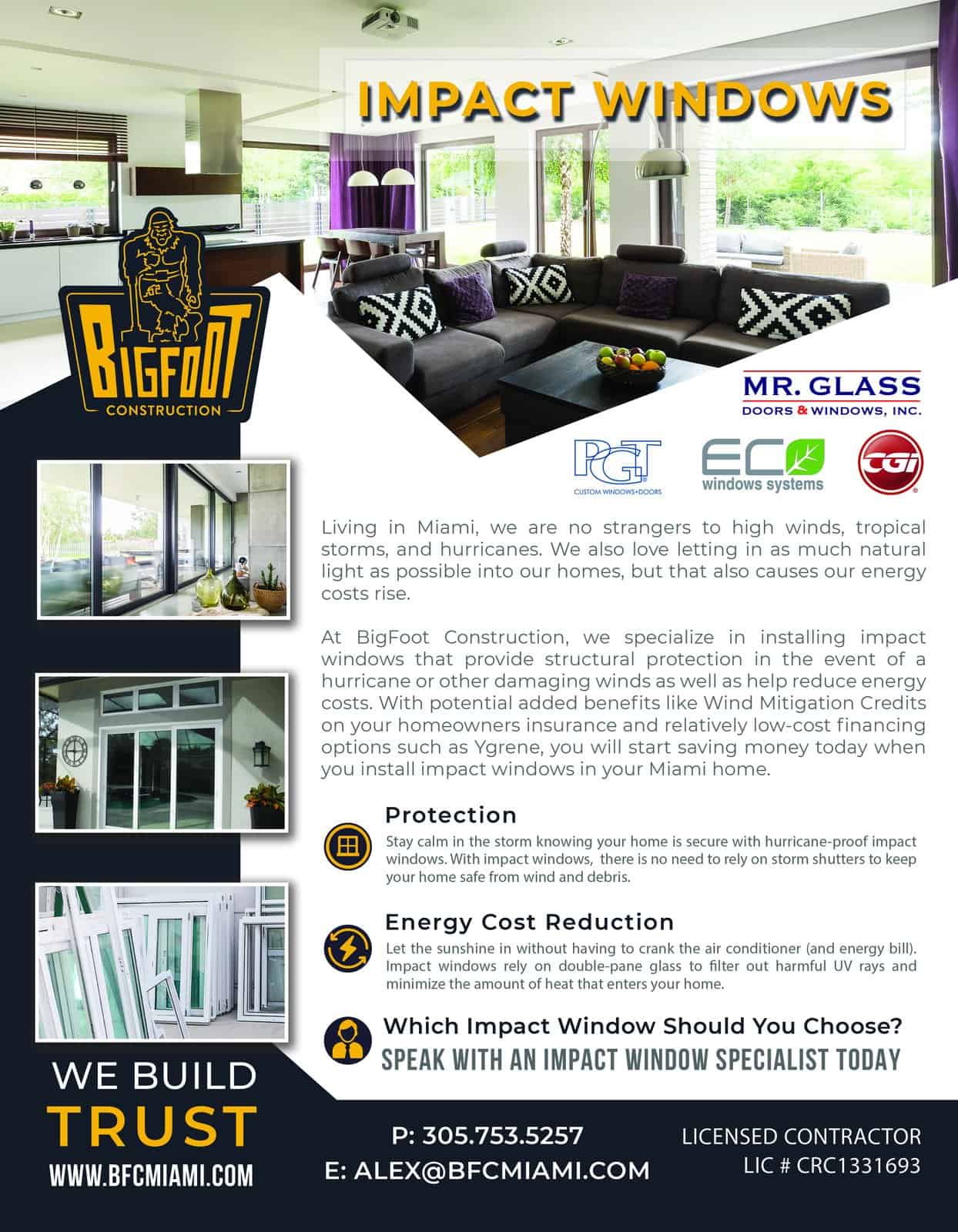 IMPACT WINDOWS

BIGFOOT
CONSTRUCTION

MR. GLASS
DOORS & WINDOWS, INC.

PGT
CUSTOM WINDOWS+DOORS

ECO
windows systems

CGI

Living in Miami, we are no strangers to high winds, tropical storms, and hurricanes. We also love letting in as much natural light as possible into our homes, but that also causes our energy costs rise.

At BigFoot Construction, we specialize in installing impact windows that provide structural protection in the event of a hurricane or other damaging winds as well as help reduce energy costs. With potential added benefits like Wind Mitigation Credits on your homeowners insurance and relatively low-cost financing options such as Ygrene, you will start saving money today when you install impact windows in your Miami home.

Protection
Stay calm in the storm knowing your home is secure with hurricane-proof impact windows. With impact windows, there is no need to rely on storm shutters to keep your home safe from wind and debris.

Energy Cost Reduction
Let the sunshine in without having to crank the air conditioner (and energy bill). Impact windows rely on double-pane glass to filter out harmful UV rays and minimize the amount of heat that enters your home.

Which Impact Window Should You Choose?
SPEAK WITH AN IMPACT WINDOW SPECIALIST TODAY

WE BUILD
TRUST
WWW.BFCMIAMI.COM

P: 305.753.5257
E: ALEX@BFCMIAMI.COM

LICENSED CONTRACTOR
LIC # CRC1331693